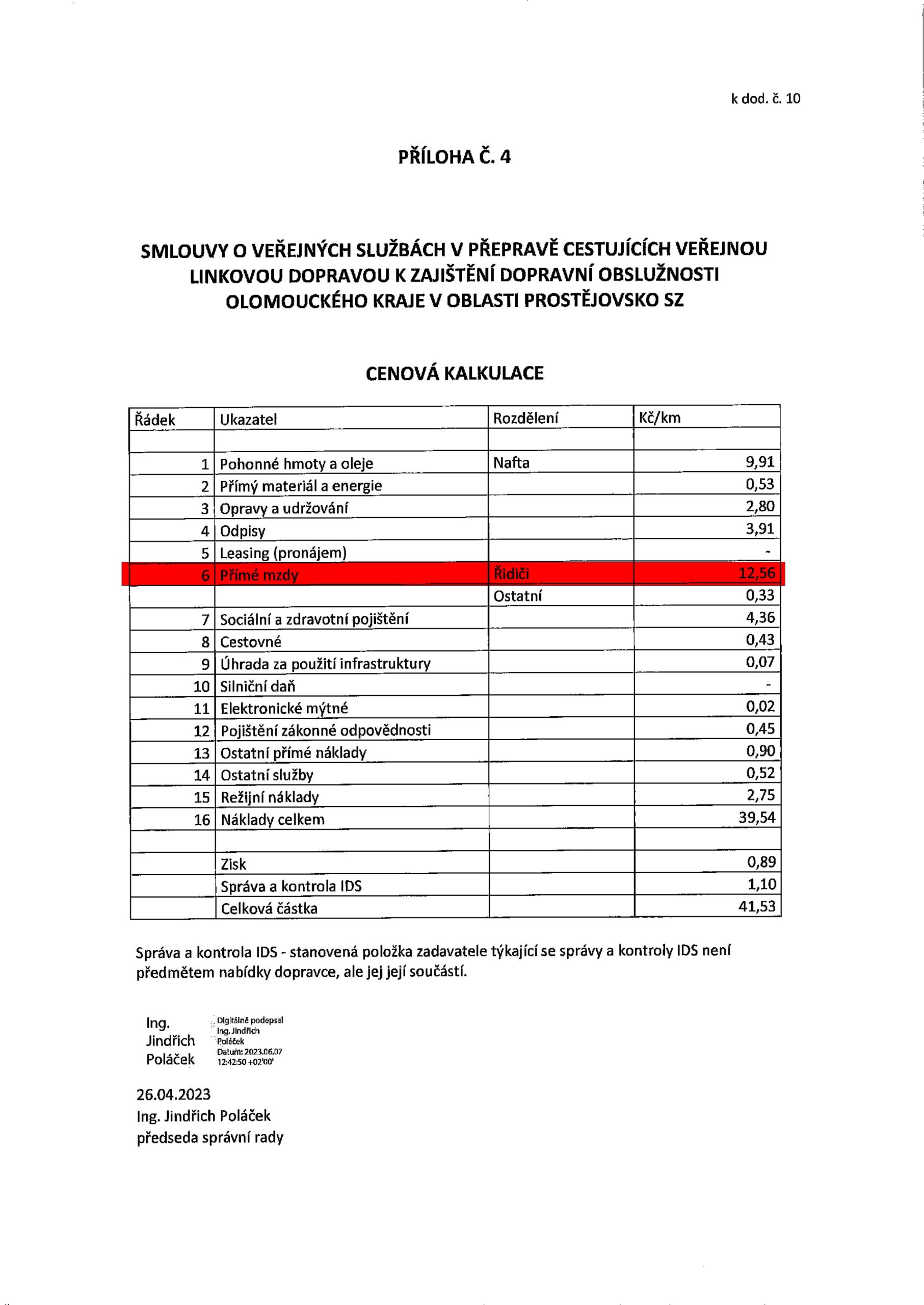 k dod. č. 10

PŘÍLOHA Č. 4

SMLOUVY O VEŘEJNÝCH SLUŽBÁCH V PŘEPRAVĚ CESTUJÍCÍCH VEŘEJNOU LINKOVOU DOPRAVOU K ZAJIŠTĚNÍ DOPRAVNÍ OBSLUŽNOSTI OLOMOUCKÉHO KRAJE V OBLASTI PROSTĚJOVSKO SZ

CENOVÁ KALKULACE

| Řádek | Ukazatel | Rozdělení | Kč/km |
|---|---|---|---|
| | | | |
| 1 | Pohonné hmoty a oleje | Nafta | 9,91 |
| 2 | Přímý materiál a energie | | 0,53 |
| 3 | Opravy a udržování | | 2,80 |
| 4 | Odpisy | | 3,91 |
| 5 | Leasing (pronájem) | | - |
| 6 | Přímé mzdy | Řidiči | 12,56 |
| | | Ostatní | 0,33 |
| 7 | Sociální a zdravotní pojištění | | 4,36 |
| 8 | Cestovné | | 0,43 |
| 9 | Úhrada za použití infrastruktury | | 0,07 |
| 10 | Silniční daň | | - |
| 11 | Elektronické mýtné | | 0,02 |
| 12 | Pojištění zákonné odpovědnosti | | 0,45 |
| 13 | Ostatní přímé náklady | | 0,90 |
| 14 | Ostatní služby | | 0,52 |
| 15 | Režijní náklady | | 2,75 |
| 16 | Náklady celkem | | 39,54 |
| | | | |
| | Zisk | | 0,89 |
| | Správa a kontrola IDS | | 1,10 |
| | Celková částka | | 41,53 |

Správa a kontrola IDS - stanovená položka zadavatele týkající se správy a kontroly IDS není předmětem nabídky dopravce, ale jej její součástí.

Ing. Jindřich Poláček

Digitálně podepsal Ing. Jindřich Poláček Datum: 2023.06.07 12:42:50 +02'00'

26.04.2023
Ing. Jindřich Poláček
předseda správní rady